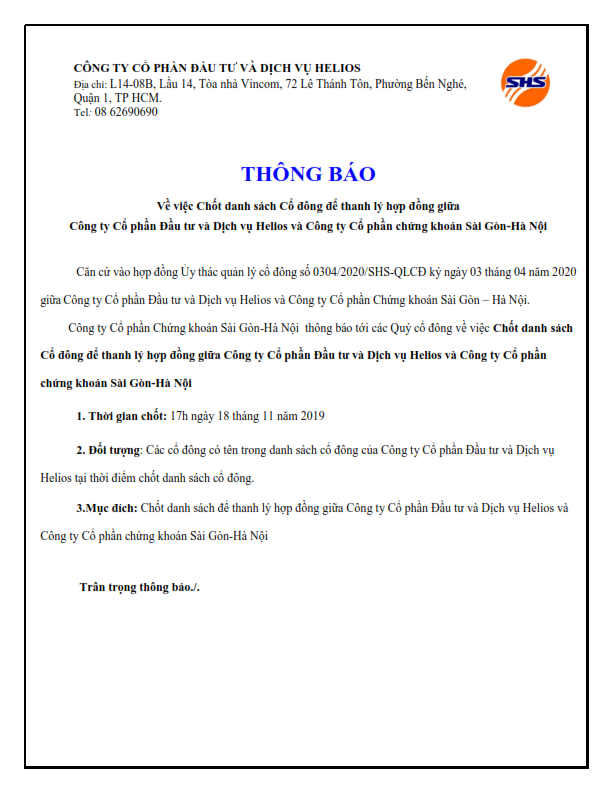 CÔNG TY CỔ PHẦN ĐẦU TƯ VÀ DỊCH VỤ HELIOS
Địa chỉ: L14-08B, Lầu 14, Tòa nhà Vincom, 72 Lê Thánh Tôn, Phường Bến Nghé, Quận 1, TP HCM.
Tel: 08 62690690

SHS

THÔNG BÁO

Về việc Chốt danh sách Cổ đông để thanh lý hợp đồng giữa Công ty Cổ phần Đầu tư và Dịch vụ Helios và Công ty Cổ phần chứng khoán Sài Gòn-Hà Nội

Căn cứ vào hợp đồng Ủy thác quản lý cổ đông số 0304/2020/SHS-QLCĐ ký ngày 03 tháng 04 năm 2020 giữa Công ty Cổ phần Đầu tư và Dịch vụ Helios và Công ty Cổ phần Chứng khoán Sài Gòn – Hà Nội.

Công ty Cổ phần Chứng khoán Sài Gòn-Hà Nội thông báo tới các Quý cổ đông về việc Chốt danh sách Cổ đông để thanh lý hợp đồng giữa Công ty Cổ phần Đầu tư và Dịch vụ Helios và Công ty Cổ phần chứng khoán Sài Gòn-Hà Nội

1. Thời gian chốt: 17h ngày 18 tháng 11 năm 2019

2. Đối tượng: Các cổ đông có tên trong danh sách cổ đông của Công ty Cổ phần Đầu tư và Dịch vụ Helios tại thời điểm chốt danh sách cổ đông.

3.Mục đích: Chốt danh sách để thanh lý hợp đồng giữa Công ty Cổ phần Đầu tư và Dịch vụ Helios và Công ty Cổ phần chứng khoán Sài Gòn-Hà Nội

Trân trọng thông báo./.